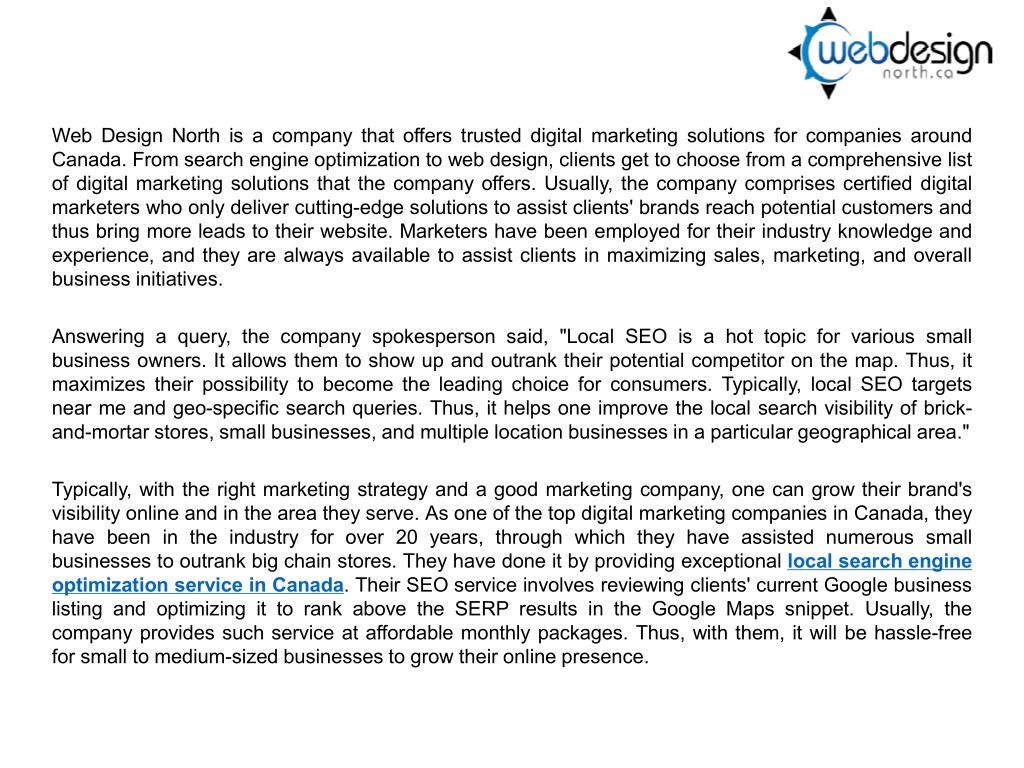 webdesign
north.ca

Web Design North is a company that offers trusted digital marketing solutions for companies around Canada. From search engine optimization to web design, clients get to choose from a comprehensive list of digital marketing solutions that the company offers. Usually, the company comprises certified digital marketers who only deliver cutting-edge solutions to assist clients' brands reach potential customers and thus bring more leads to their website. Marketers have been employed for their industry knowledge and experience, and they are always available to assist clients in maximizing sales, marketing, and overall business initiatives.

Answering a query, the company spokesperson said, "Local SEO is a hot topic for various small business owners. It allows them to show up and outrank their potential competitor on the map. Thus, it maximizes their possibility to become the leading choice for consumers. Typically, local SEO targets near me and geo-specific search queries. Thus, it helps one improve the local search visibility of brick-and-mortar stores, small businesses, and multiple location businesses in a particular geographical area."

Typically, with the right marketing strategy and a good marketing company, one can grow their brand's visibility online and in the area they serve. As one of the top digital marketing companies in Canada, they have been in the industry for over 20 years, through which they have assisted numerous small businesses to outrank big chain stores. They have done it by providing exceptional local search engine optimization service in Canada. Their SEO service involves reviewing clients' current Google business listing and optimizing it to rank above the SERP results in the Google Maps snippet. Usually, the company provides such service at affordable monthly packages. Thus, with them, it will be hassle-free for small to medium-sized businesses to grow their online presence.